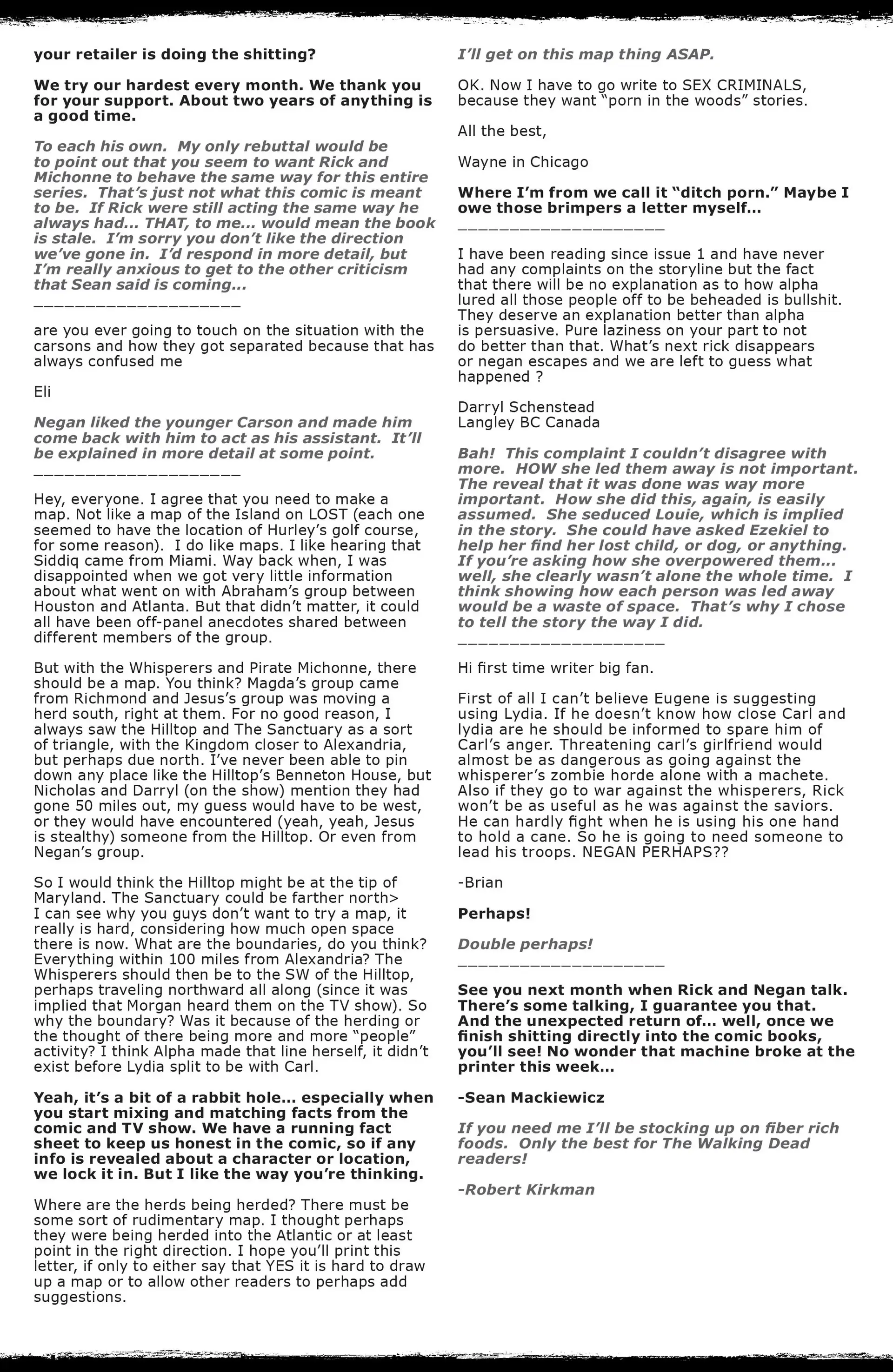 your retailer is doing the shitting?

We try our hardest every month. We thank you for your support. About two years of anything is a good time.

To each his own. My only rebuttal would be to point out that you seem to want Rick and Michonne to behave the same way for this entire series. That's just not what this comic is meant to be. If Rick were still acting the same way he always had... THAT, to me... would mean the book is stale. I'm sorry you don't like the direction we've gone in. I'd respond in more detail, but I'm really anxious to get to the other criticism that Sean said is coming...
____________________

are you ever going to touch on the situation with the carsons and how they got separated because that has always confused me

Eli

Negan liked the younger Carson and made him come back with him to act as his assistant. It'll be explained in more detail at some point.
____________________

Hey, everyone. I agree that you need to make a map. Not like a map of the Island on LOST (each one seemed to have the location of Hurley's golf course, for some reason). I do like maps. I like hearing that Siddiq came from Miami. Way back when, I was disappointed when we got very little information about what went on with Abraham's group between Houston and Atlanta. But that didn't matter, it could all have been off-panel anecdotes shared between different members of the group.

But with the Whisperers and Pirate Michonne, there should be a map. You think? Magda's group came from Richmond and Jesus's group was moving a herd south, right at them. For no good reason, I always saw the Hilltop and The Sanctuary as a sort of triangle, with the Kingdom closer to Alexandria, but perhaps due north. I've never been able to pin down any place like the Hilltop's Benneton House, but Nicholas and Darryl (on the show) mention they had gone 50 miles out, my guess would have to be west, or they would have encountered (yeah, yeah, Jesus is stealthy) someone from the Hilltop. Or even from Negan's group.

So I would think the Hilltop might be at the tip of Maryland. The Sanctuary could be farther north> I can see why you guys don't want to try a map, it really is hard, considering how much open space there is now. What are the boundaries, do you think? Everything within 100 miles from Alexandria? The Whisperers should then be to the SW of the Hilltop, perhaps traveling northward all along (since it was implied that Morgan heard them on the TV show). So why the boundary? Was it because of the herding or the thought of there being more and more "people" activity? I think Alpha made that line herself, it didn't exist before Lydia split to be with Carl.

Yeah, it's a bit of a rabbit hole... especially when you start mixing and matching facts from the comic and TV show. We have a running fact sheet to keep us honest in the comic, so if any info is revealed about a character or location, we lock it in. But I like the way you're thinking.

Where are the herds being herded? There must be some sort of rudimentary map. I thought perhaps they were being herded into the Atlantic or at least point in the right direction. I hope you'll print this letter, if only to either say that YES it is hard to draw up a map or to allow other readers to perhaps add suggestions.

I'll get on this map thing ASAP.

OK. Now I have to go write to SEX CRIMINALS, because they want "porn in the woods" stories.

All the best,

Wayne in Chicago

Where I'm from we call it "ditch porn." Maybe I owe those brimpers a letter myself...
____________________

I have been reading since issue 1 and have never had any complaints on the storyline but the fact that there will be no explanation as to how alpha lured all those people off to be beheaded is bullshit. They deserve an explanation better than alpha is persuasive. Pure laziness on your part to not do better than that. What's next rick disappears or negan escapes and we are left to guess what happened ?

Darryl Schenstead
Langley BC Canada

Bah! This complaint I couldn't disagree with more. HOW she led them away is not important. The reveal that it was done was way more important. How she did this, again, is easily assumed. She seduced Louie, which is implied in the story. She could have asked Ezekiel to help her find her lost child, or dog, or anything. If you're asking how she overpowered them... well, she clearly wasn't alone the whole time. I think showing how each person was led away would be a waste of space. That's why I chose to tell the story the way I did.
____________________

Hi first time writer big fan.

First of all I can't believe Eugene is suggesting using Lydia. If he doesn't know how close Carl and lydia are he should be informed to spare him of Carl's anger. Threatening carl's girlfriend would almost be as dangerous as going against the whisperer's zombie horde alone with a machete. Also if they go to war against the whisperers, Rick won't be as useful as he was against the saviors. He can hardly fight when he is using his one hand to hold a cane. So he is going to need someone to lead his troops. NEGAN PERHAPS??

-Brian

Perhaps!

Double perhaps!
____________________

See you next month when Rick and Negan talk. There's some talking, I guarantee you that. And the unexpected return of... well, once we finish shitting directly into the comic books, you'll see! No wonder that machine broke at the printer this week...

-Sean Mackiewicz

If you need me I'll be stocking up on fiber rich foods. Only the best for The Walking Dead readers!

-Robert Kirkman